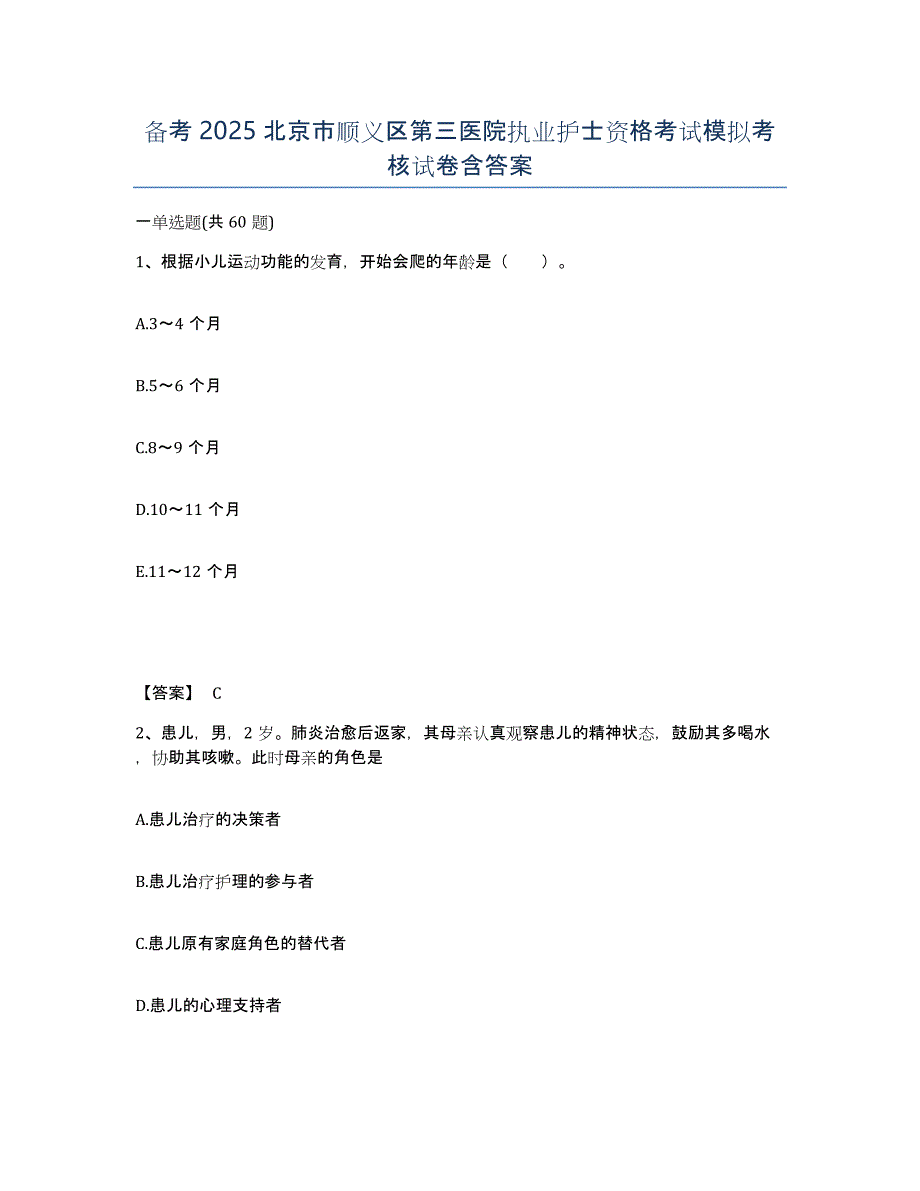 备考 2025 北京市顺义区第三医院执业护士资格考试模拟考核试卷含答案

一单选题(共 60 题)

1、根据小儿运动功能的发育，开始会爬的年龄是（　　）。

A.3～4 个月

B.5～6 个月

C.8～9 个月

D.10～11 个月

E.11～12 个月

【答案】 C

2、患儿，男，2 岁。肺炎治愈后返家，其母亲认真观察患儿的精神状态，鼓励其多喝水，协助其咳嗽。此时母亲的角色是

A.患儿治疗的决策者

B.患儿治疗护理的参与者

C.患儿原有家庭角色的替代者

D.患儿的心理支持者